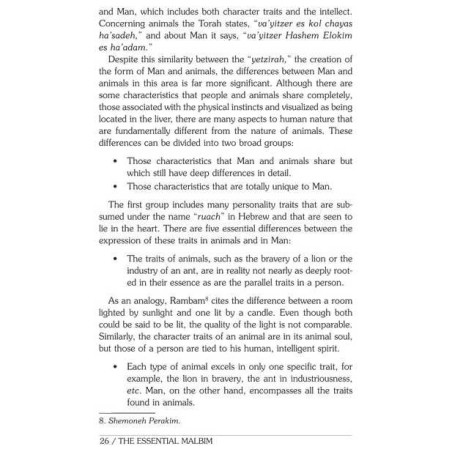 and Man, which includes both character traits and the intellect. Concerning animals the Torah states, "va'yitzer es kol chayas ha'sadeh," and about Man it says, "va'yitzer Hashem Elokim es ha'adam."

Despite this similarity between the "yetzirah," the creation of the form of Man and animals, the differences between Man and animals in this area is far more significant. Although there are some characteristics that people and animals share completely, those associated with the physical instincts and visualized as being located in the liver, there are many aspects to human nature that are fundamentally different from the nature of animals. These differences can be divided into two broad groups:

• Those characteristics that Man and animals share but which still have deep differences in detail.
• Those characteristics that are totally unique to Man.

The first group includes many personality traits that are subsumed under the name "ruach" in Hebrew and that are seen to lie in the heart. There are five essential differences between the expression of these traits in animals and in Man:

• The traits of animals, such as the bravery of a lion or the industry of an ant, are in reality not nearly as deeply rooted in their essence as are the parallel traits in a person.

As an analogy, Rambam$^8$ cites the difference between a room lighted by sunlight and one lit by a candle. Even though both could be said to be lit, the quality of the light is not comparable. Similarly, the character traits of an animal are in its animal soul, but those of a person are tied to his human, intelligent spirit.

• Each type of animal excels in only one specific trait, for example, the lion in bravery, the ant in industriousness, etc. Man, on the other hand, encompasses all the traits found in animals.

8. Shemoneh Perakim.

26 / THE ESSENTIAL MALBIM